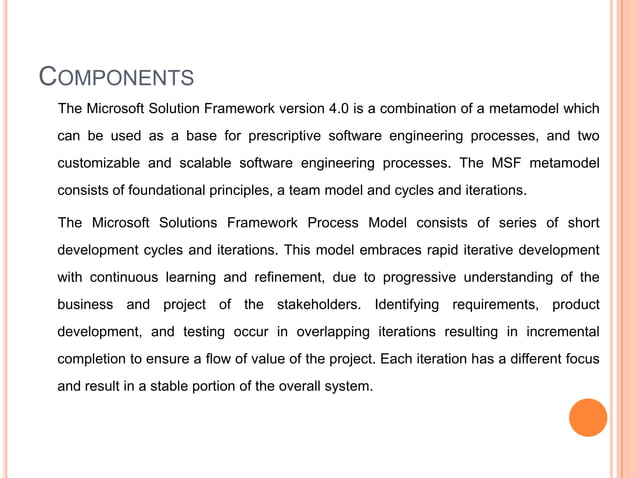 COMPONENTS

The Microsoft Solution Framework version 4.0 is a combination of a metamodel which can be used as a base for prescriptive software engineering processes, and two customizable and scalable software engineering processes. The MSF metamodel consists of foundational principles, a team model and cycles and iterations.

The Microsoft Solutions Framework Process Model consists of series of short development cycles and iterations. This model embraces rapid iterative development with continuous learning and refinement, due to progressive understanding of the business and project of the stakeholders. Identifying requirements, product development, and testing occur in overlapping iterations resulting in incremental completion to ensure a flow of value of the project. Each iteration has a different focus and result in a stable portion of the overall system.